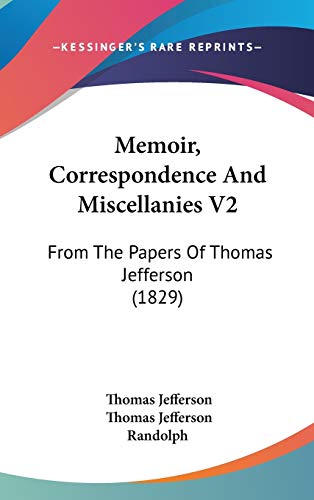 —KESSINGER'S RARE REPRINTS—

Memoir, Correspondence And Miscellanies V2

From The Papers Of Thomas Jefferson (1829)

Thomas Jefferson
Thomas Jefferson Randolph